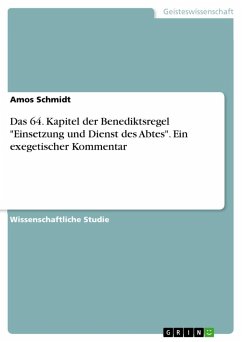 Geisteswissenschaft

Amos Schmidt

Das 64. Kapitel der Benediktsregel "Einsetzung und Dienst des Abtes". Ein exegetischer Kommentar

Wissenschaftliche Studie

GRIN